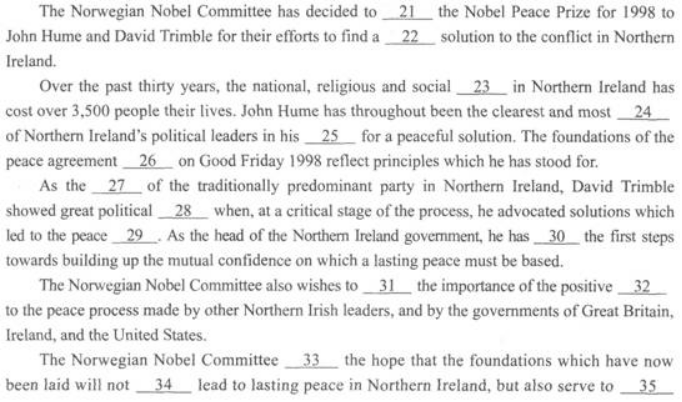 The Norwegian Nobel Committee has decided to __21__ the Nobel Peace Prize for 1998 to John Hume and David Trimble for their efforts to find a __22__ solution to the conflict in Northern Ireland.

Over the past thirty years, the national, religious and social __23__ in Northern Ireland has cost over 3,500 people their lives. John Hume has throughout been the clearest and most __24__ of Northern Ireland's political leaders in his __25__ for a peaceful solution. The foundations of the peace agreement __26__ on Good Friday 1998 reflect principles which he has stood for.

As the __27__ of the traditionally predominant party in Northern Ireland, David Trimble showed great political __28__ when, at a critical stage of the process, he advocated solutions which led to the peace __29__. As the head of the Northern Ireland government, he has __30__ the first steps towards building up the mutual confidence on which a lasting peace must be based.

The Norwegian Nobel Committee also wishes to __31__ the importance of the positive __32__ to the peace process made by other Northern Irish leaders, and by the governments of Great Britain, Ireland, and the United States.

The Norwegian Nobel Committee __33__ the hope that the foundations which have now been laid will not __34__ lead to lasting peace in Northern Ireland, but also serve to __35__